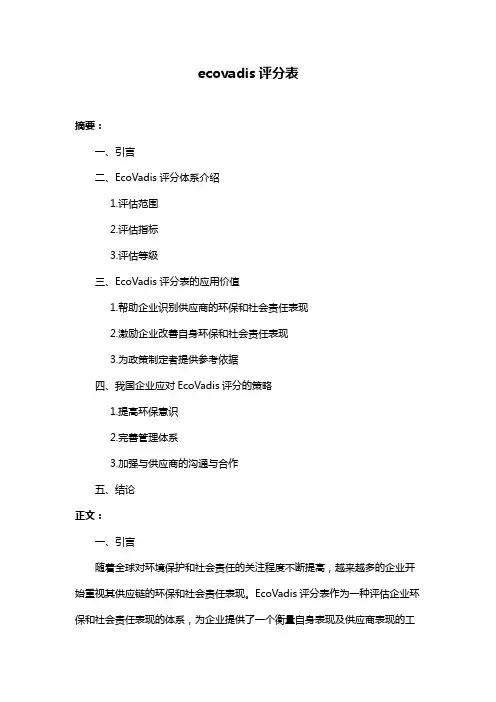 ecovadis 评分表

摘要：

一、引言

二、EcoVadis 评分体系介绍

1.评估范围

2.评估指标

3.评估等级

三、EcoVadis 评分表的应用价值

1.帮助企业识别供应商的环保和社会责任表现

2.激励企业改善自身环保和社会责任表现

3.为政策制定者提供参考依据

四、我国企业应对 EcoVadis 评分的策略

1.提高环保意识

2.完善管理体系

3.加强与供应商的沟通与合作

五、结论

正文：

一、引言

随着全球对环境保护和社会责任的关注程度不断提高，越来越多的企业开始重视其供应链的环保和社会责任表现。EcoVadis 评分表作为一种评估企业环保和社会责任表现的体系，为企业提供了一个衡量自身表现及供应商表现的工